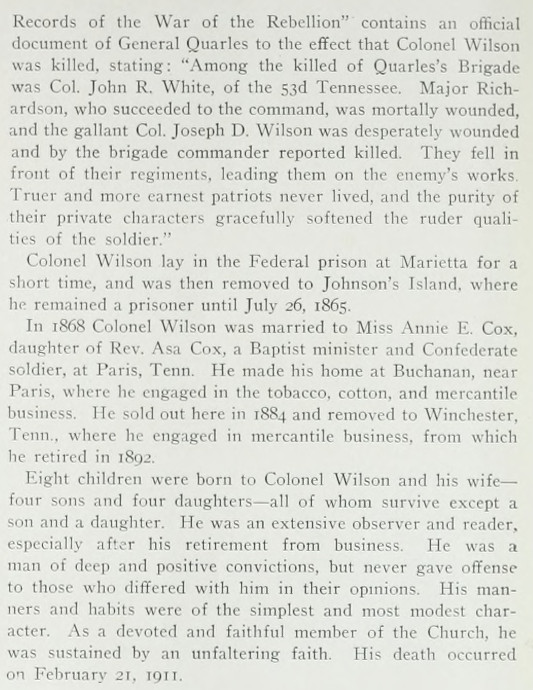 Records of the War of the Rebellion" contains an official document of General Quarles to the effect that Colonel Wilson was killed, stating: "Among the killed of Quarles's Brigade was Col. John R. White, of the 53d Tennessee. Major Richardson, who succeeded to the command, was mortally wounded, and the gallant Col. Joseph D. Wilson was desperately wounded and by the brigade commander reported killed. They fell in front of their regiments, leading them on the enemy's works. Truer and more earnest patriots never lived, and the purity of their private characters gracefully softened the ruder qualities of the soldier."

Colonel Wilson lay in the Federal prison at Marietta for a short time, and was then removed to Johnson's Island, where he remained a prisoner until July 26, 1865.

In 1868 Colonel Wilson was married to Miss Annie E. Cox, daughter of Rev. Asa Cox, a Baptist minister and Confederate soldier, at Paris, Tenn. He made his home at Buchanan, near Paris, where he engaged in the tobacco, cotton, and mercantile business. He sold out here in 1884 and removed to Winchester, Tenn., where he engaged in mercantile business, from which he retired in 1892.

Eight children were born to Colonel Wilson and his wife—four sons and four daughters—all of whom survive except a son and a daughter. He was an extensive observer and reader, especially after his retirement from business. He was a man of deep and positive convictions, but never gave offense to those who differed with him in their opinions. His manners and habits were of the simplest and most modest character. As a devoted and faithful member of the Church, he was sustained by an unfaltering faith. His death occurred on February 21, 1911.